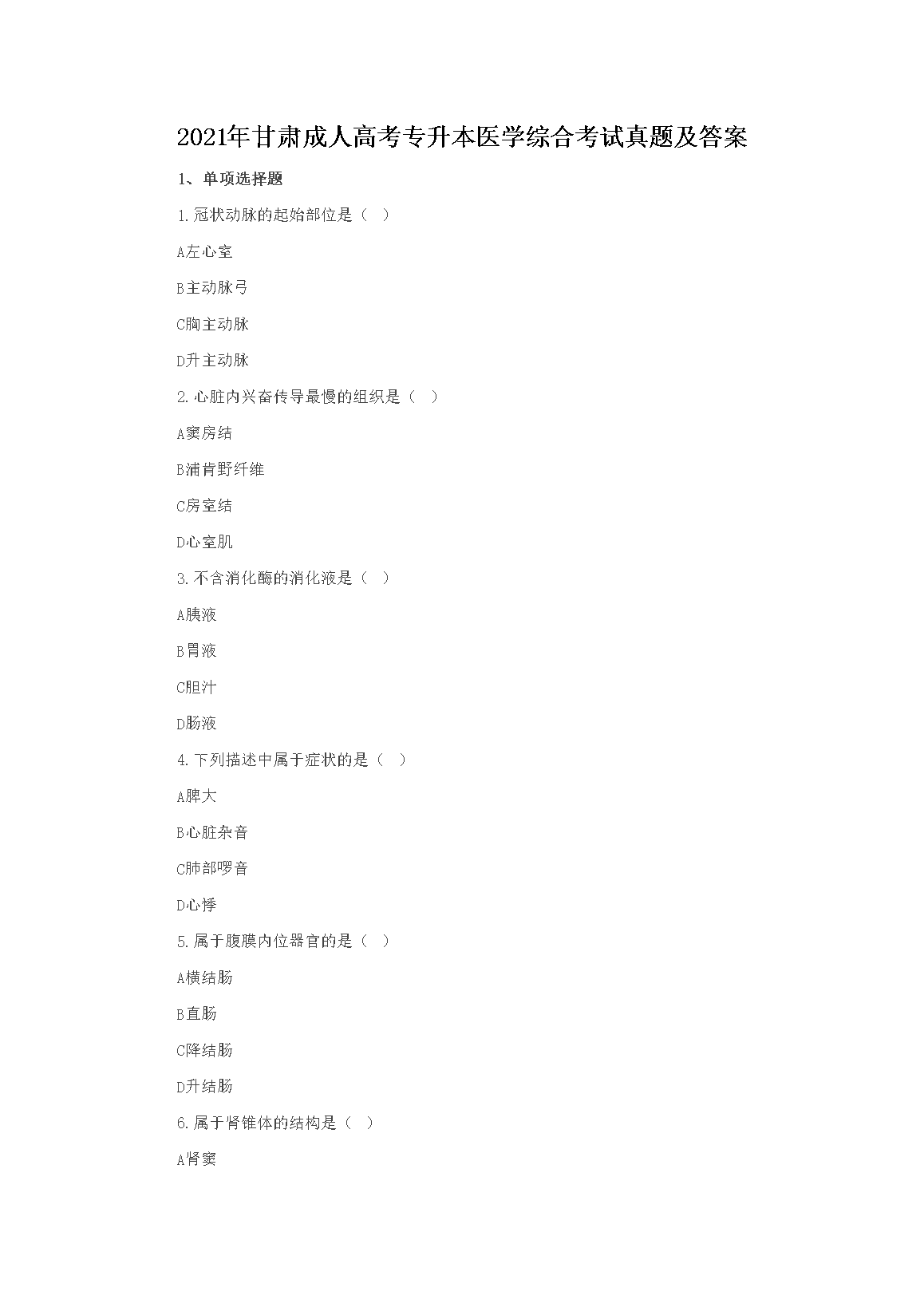 2021年甘肃成人高考专升本医学综合考试真题及答案

1、单项选择题

1.冠状动脉的起始部位是（ ）

A左心室

B主动脉弓

C胸主动脉

D升主动脉

2.心脏内兴奋传导最慢的组织是（ ）

A窦房结

B浦肯野纤维

C房室结

D心室肌

3.不含消化酶的消化液是（ ）

A胰液

B胃液

C胆汁

D肠液

4.下列描述中属于症状的是（ ）

A脾大

B心脏杂音

C肺部啰音

D心悸

5.属于腹膜内位器官的是（ ）

A横结肠

B直肠

C降结肠

D升结肠

6.属于肾锥体的结构是（ ）

A肾窦